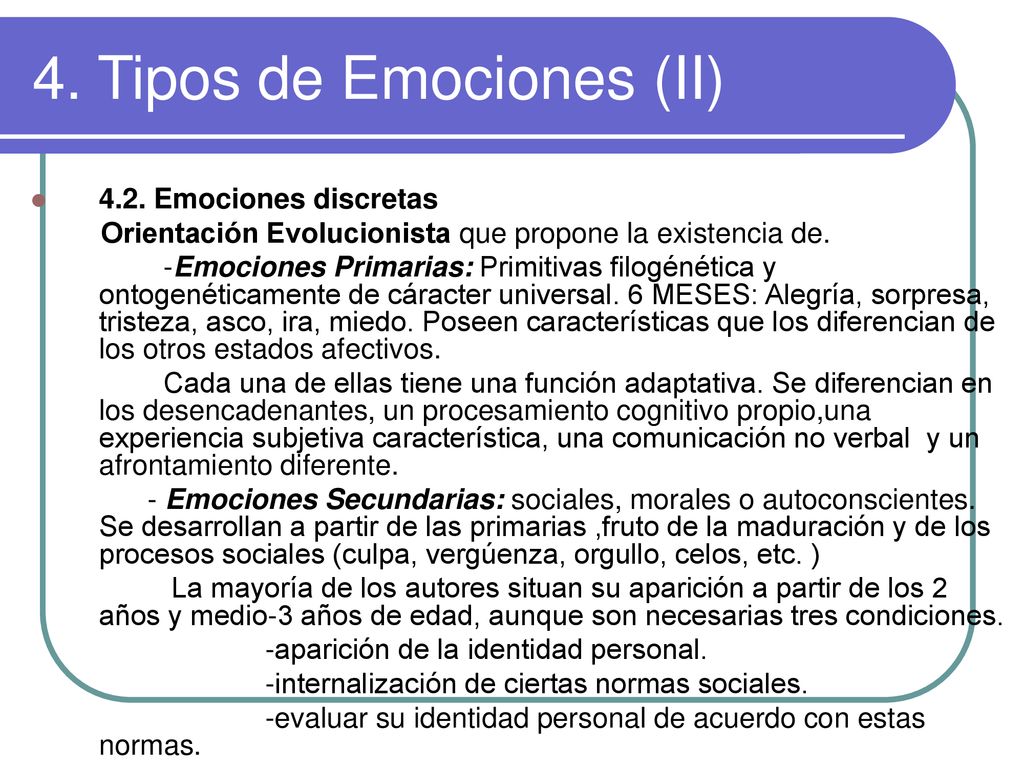 4. Tipos de Emociones (II)

4.2. Emociones discretas

Orientación Evolucionista que propone la existencia de.

-Emociones Primarias: Primitivas filogénética y ontogenéticamente de cáracter universal. 6 MESES: Alegría, sorpresa, tristeza, asco, ira, miedo. Poseen características que los diferencian de los otros estados afectivos.

Cada una de ellas tiene una función adaptativa. Se diferencian en los desencadenantes, un procesamiento cognitivo propio,una experiencia subjetiva característica, una comunicación no verbal y un afrontamiento diferente.

- Emociones Secundarias: sociales, morales o autoconscientes. Se desarrollan a partir de las primarias ,fruto de la maduración y de los procesos sociales (culpa, vergúenza, orgullo, celos, etc. )

La mayoría de los autores situan su aparición a partir de los 2 años y medio-3 años de edad, aunque son necesarias tres condiciones.

-aparición de la identidad personal.

-internalización de ciertas normas sociales.

-evaluar su identidad personal de acuerdo con estas normas.